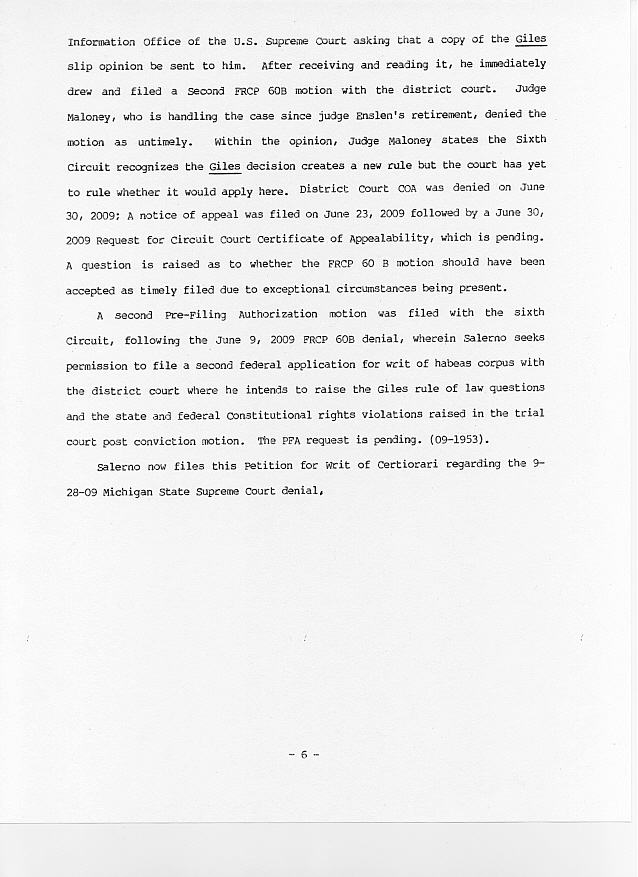 Information Office of the U.S. Supreme Court asking that a copy of the Giles slip opinion be sent to him. After receiving and reading it, he immediately drew and filed a Second FRCP 60B motion with the district court. Judge Maloney, who is handling the case since judge Enslen's retirement, denied the motion as untimely. Within the opinion, Judge Maloney states the Sixth Circuit recognizes the Giles decision creates a new rule but the court has yet to rule whether it would apply here. District Court COA was denied on June 30, 2009; A notice of appeal was filed on June 23, 2009 followed by a June 30, 2009 Request for Circuit Court Certificate of Appealability, which is pending. A question is raised as to whether the FRCP 60 B motion should have been accepted as timely filed due to exceptional circumstances being present.

A second Pre-Filing Authorization motion was filed with the sixth Circuit, following the June 9, 2009 FRCP 60B denial, wherein Salerno seeks permission to file a second federal application for writ of habeas corpus with the district court where he intends to raise the Giles rule of law questions and the state and federal Constitutional rights violations raised in the trial court post conviction motion. The PFA request is pending. (09-1953).

Salerno now files this Petition for Writ of Certiorari regarding the 9-28-09 Michigan State Supreme Court denial,

- 6 -